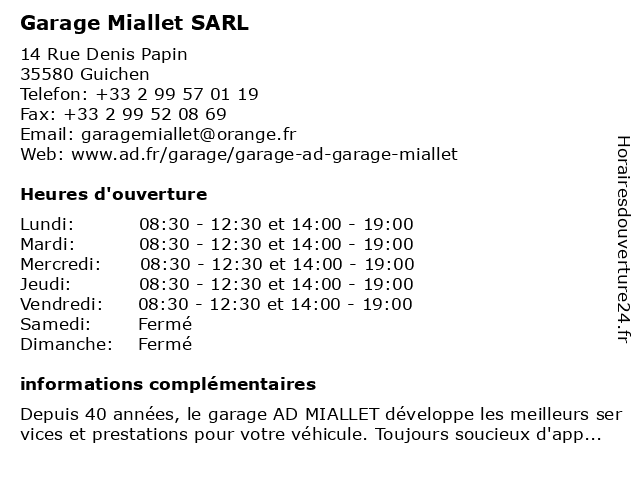 Garage Miallet SARL

14 Rue Denis Papin
35580 Guichen
Telefon: +33 2 99 57 01 19
Fax: +33 2 99 52 08 69
Email: garagemiallet@orange.fr
Web: www.ad.fr/garage/garage-ad-garage-miallet

Heures d'ouverture

| | |
|---|---|
| Lundi: | 08:30 - 12:30 et 14:00 - 19:00 |
| Mardi: | 08:30 - 12:30 et 14:00 - 19:00 |
| Mercredi: | 08:30 - 12:30 et 14:00 - 19:00 |
| Jeudi: | 08:30 - 12:30 et 14:00 - 19:00 |
| Vendredi: | 08:30 - 12:30 et 14:00 - 19:00 |
| Samedi: | Fermé |
| Dimanche: | Fermé |

informations complémentaires

Depuis 40 années, le garage AD MIALLET développe les meilleurs ser vices et prestations pour votre véhicule. Toujours soucieux d'app...

Horairesdouverture24.fr